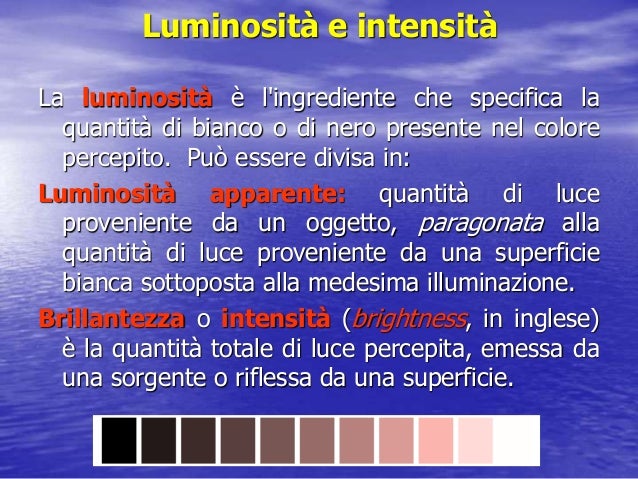 Luminosità e intensità

La luminosità è l'ingrediente che specifica la quantità di bianco o di nero presente nel colore percepito. Può essere divisa in:

Luminosità apparente: quantità di luce proveniente da un oggetto, paragonata alla quantità di luce proveniente da una superficie bianca sottoposta alla medesima illuminazione.

Brillantezza o intensità (brightness, in inglese) è la quantità totale di luce percepita, emessa da una sorgente o riflessa da una superficie.